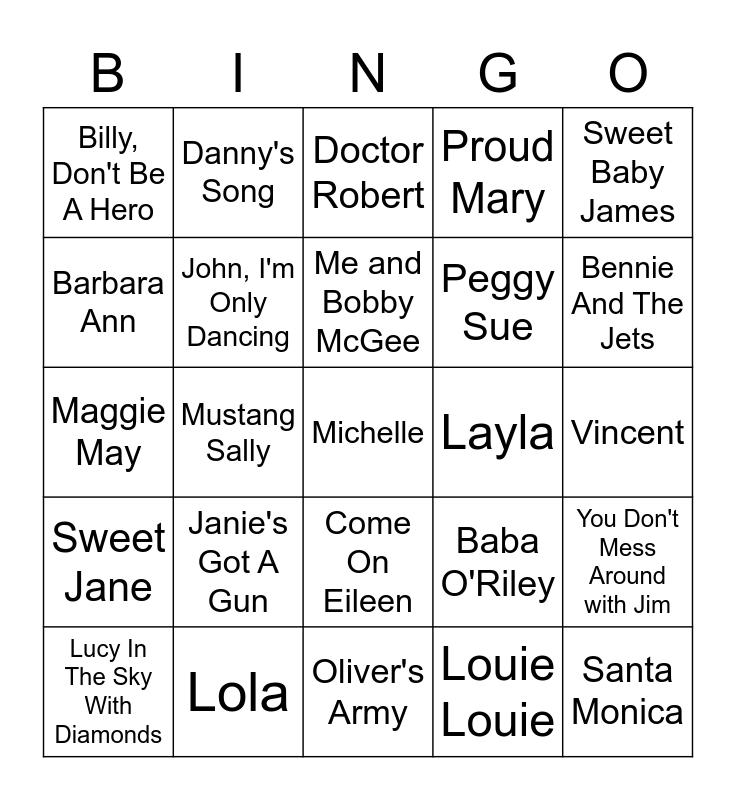 | B | I | N | G | O |
|---|---|---|---|---|
| Billy, Don't Be A Hero | Danny's Song | Doctor Robert | Proud Mary | Sweet Baby James |
| Barbara Ann | John, I'm Only Dancing | Me and Bobby McGee | Peggy Sue | Bennie And The Jets |
| Maggie May | Mustang Sally | Michelle | Layla | Vincent |
| Sweet Jane | Janie's Got A Gun | Come On Eileen | Baba O'Riley | You Don't Mess Around with Jim |
| Lucy In The Sky With Diamonds | Lola | Oliver's Army | Louie Louie | Santa Monica |